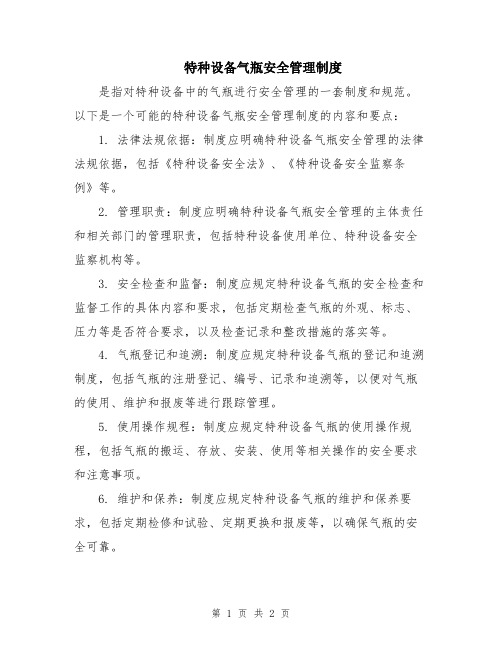 特种设备气瓶安全管理制度

是指对特种设备中的气瓶进行安全管理的一套制度和规范。以下是一个可能的特种设备气瓶安全管理制度的内容和要点：

1. 法律法规依据：制度应明确特种设备气瓶安全管理的法律法规依据，包括《特种设备安全法》、《特种设备安全监察条例》等。

2. 管理职责：制度应明确特种设备气瓶安全管理的主体责任和相关部门的管理职责，包括特种设备使用单位、特种设备安全监察机构等。

3. 安全检查和监督：制度应规定特种设备气瓶的安全检查和监督工作的具体内容和要求，包括定期检查气瓶的外观、标志、压力等是否符合要求，以及检查记录和整改措施的落实等。

4. 气瓶登记和追溯：制度应规定特种设备气瓶的登记和追溯制度，包括气瓶的注册登记、编号、记录和追溯等，以便对气瓶的使用、维护和报废等进行跟踪管理。

5. 使用操作规程：制度应规定特种设备气瓶的使用操作规程，包括气瓶的搬运、存放、安装、使用等相关操作的安全要求和注意事项。

6. 维护和保养：制度应规定特种设备气瓶的维护和保养要求，包括定期检修和试验、定期更换和报废等，以确保气瓶的安全可靠。

第 1 页 共 2 页